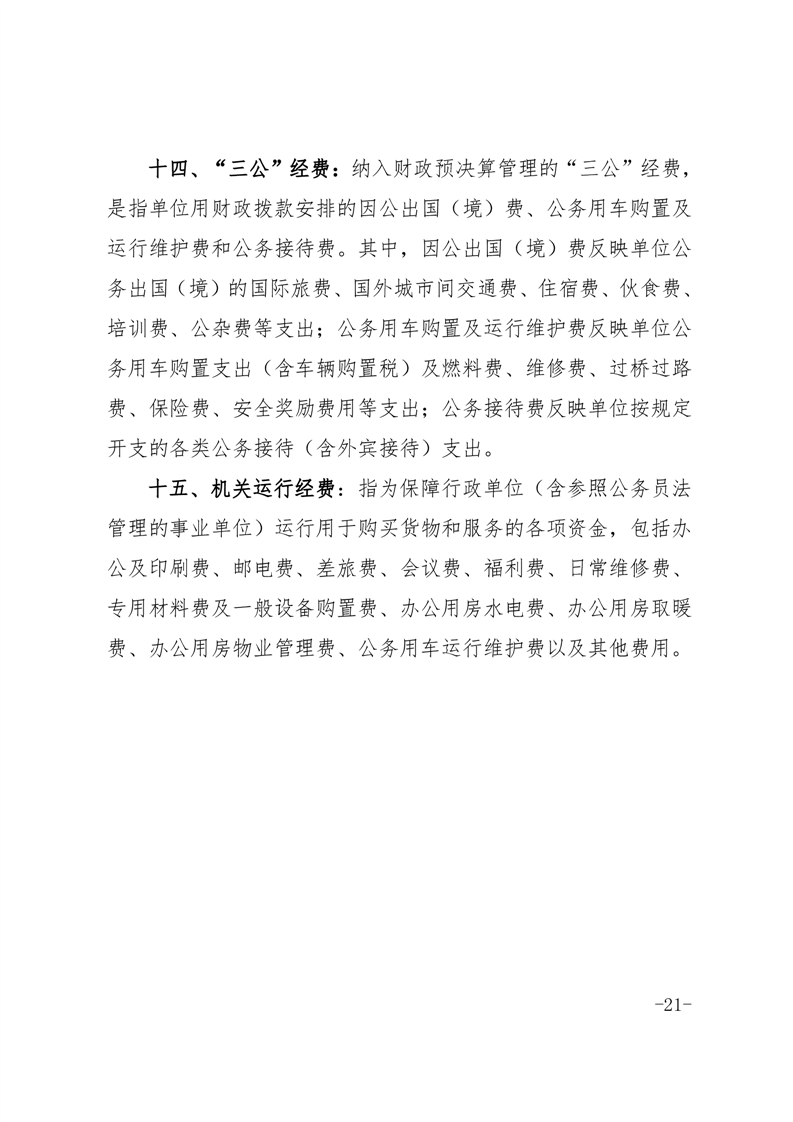 十四、“三公”经费：纳入财政预决算管理的“三公”经费，是指单位用财政拨款安排的因公出国（境）费、公务用车购置及运行维护费和公务接待费。其中，因公出国（境）费反映单位公务出国（境）的国际旅费、国外城市间交通费、住宿费、伙食费、培训费、公杂费等支出；公务用车购置及运行维护费反映单位公务用车购置支出（含车辆购置税）及燃料费、维修费、过桥过路费、保险费、安全奖励费用等支出；公务接待费反映单位按规定开支的各类公务接待（含外宾接待）支出。

十五、机关运行经费：指为保障行政单位（含参照公务员法管理的事业单位）运行用于购买货物和服务的各项资金，包括办公及印刷费、邮电费、差旅费、会议费、福利费、日常维修费、专用材料费及一般设备购置费、办公用房水电费、办公用房取暖费、办公用房物业管理费、公务用车运行维护费以及其他费用。

-21-